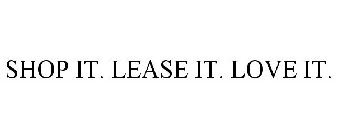 SHOP IT. LEASE IT. LOVE IT.